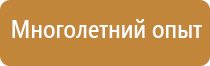 Многолетний опыт